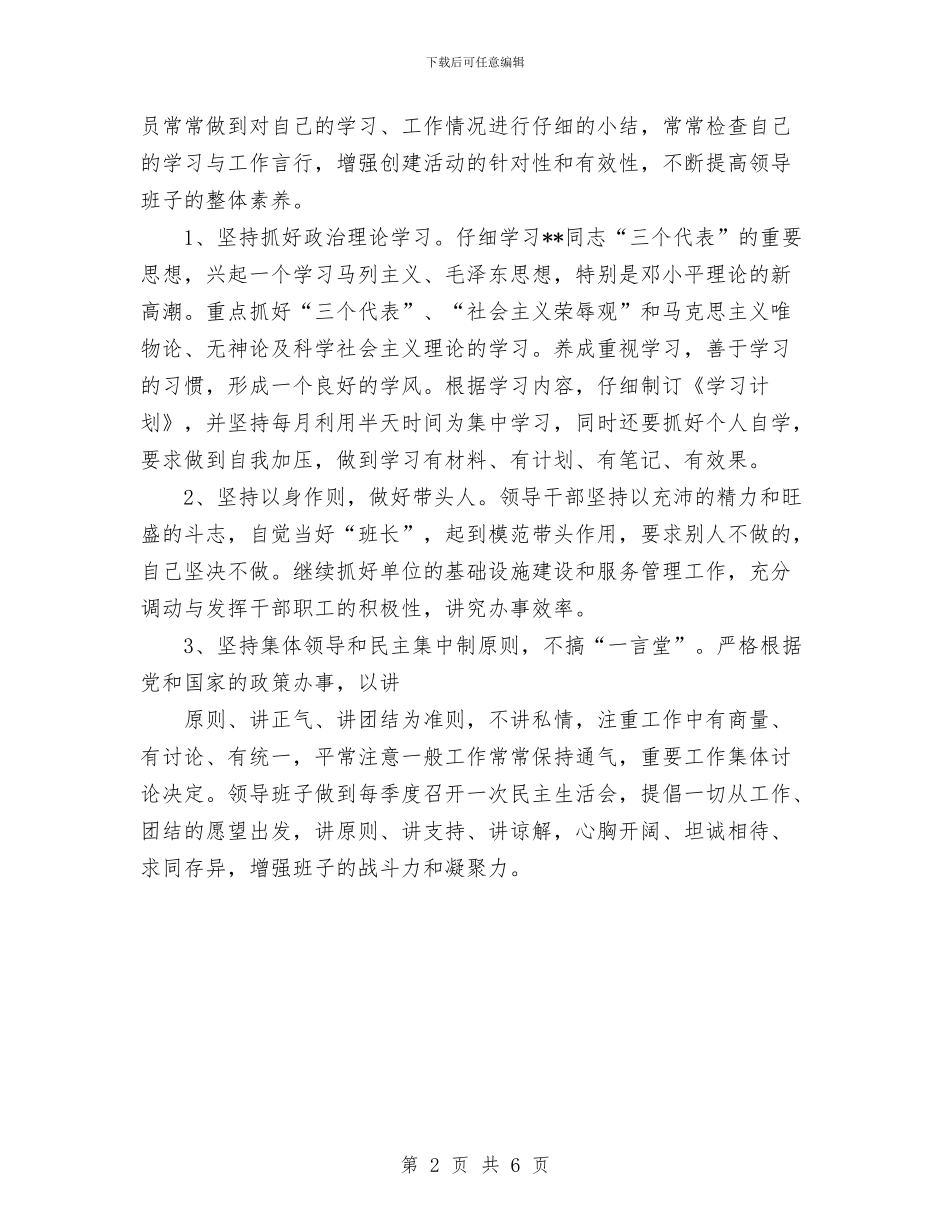 下载后可任意编辑

员常常做到对自己的学习、工作情况进行仔细的小结，常常检查自己的学习与工作言行，增强创建活动的针对性和有效性，不断提高领导班子的整体素养。

1、坚持抓好政治理论学习。仔细学习**同志“三个代表”的重要思想，兴起一个学习马列主义、毛泽东思想，特别是邓小平理论的新高潮。重点抓好“三个代表”、“社会主义荣辱观”和马克思主义唯物论、无神论及科学社会主义理论的学习。养成重视学习，善于学习的习惯，形成一个良好的学风。根据学习内容，仔细制订《学习计划》，并坚持每月利用半天时间为集中学习，同时还要抓好个人自学，要求做到自我加压，做到学习有材料、有计划、有笔记、有效果。

2、坚持以身作则，做好带头人。领导干部坚持以充沛的精力和旺盛的斗志，自觉当好“班长”，起到模范带头作用，要求别人不做的，自己坚决不做。继续抓好单位的基础设施建设和服务管理工作，充分调动与发挥干部职工的积极性，讲究办事效率。

3、坚持集体领导和民主集中制原则，不搞“一言堂”。严格根据党和国家的政策办事，以讲

原则、讲正气、讲团结为准则，不讲私情，注重工作中有商量、有讨论、有统一，平常注意一般工作常常保持通气，重要工作集体讨论决定。领导班子做到每季度召开一次民主生活会，提倡一切从工作、团结的愿望出发，讲原则、讲支持、讲谅解，心胸开阔、坦诚相待、求同存异，增强班子的战斗力和凝聚力。

第 2 页 共 6 页